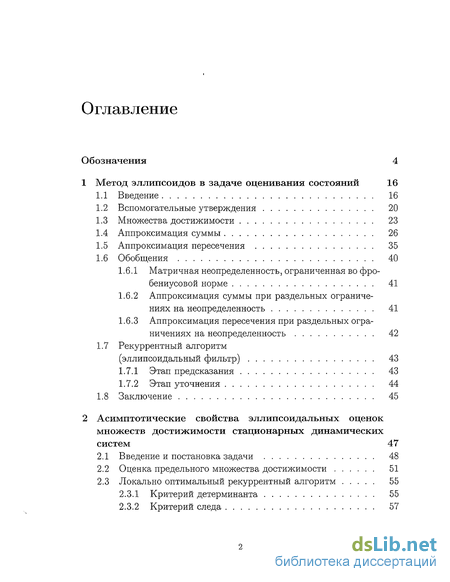 Оглавление

Обозначения 4

1 Метод эллипсоидов в задаче оценивания состояний 16
1.1 Введение 16
1.2 Вспомогательные утверждения 20
1.3 Множества достижимости 23
1.4 Аппроксимация суммы 26
1.5 Аппроксимация пересечения 35
1.6 Обобщения 40
1.6.1 Матричная неопределенность, ограниченная во фробениусовой норме 41
1.6.2 Аппроксимация суммы при раздельных ограничениях на неопределенность 41
1.6.3 Аппроксимация пересечения при раздельных ограничениях на неопределенность 42
1.7 Рекуррентный алгоритм (эллипсоидальный фильтр) 43
1.7.1 Этап предсказания 43
1.7.2 Этап уточнения 44
1.8 Заключение 45

2 Асимптотические свойства эллипсоидальных оценок множеств достижимости стационарных динамических систем 47
2.1 Введение и постановка задачи 48
2.2 Оценка предельного множества достижимости 51
2.3 Локально оптимальный рекуррентный алгоритм 55
2.3.1 Критерий детерминанта 55
2.3.2 Критерий следа 57

2

dsLib.net
библиотека диссертаций